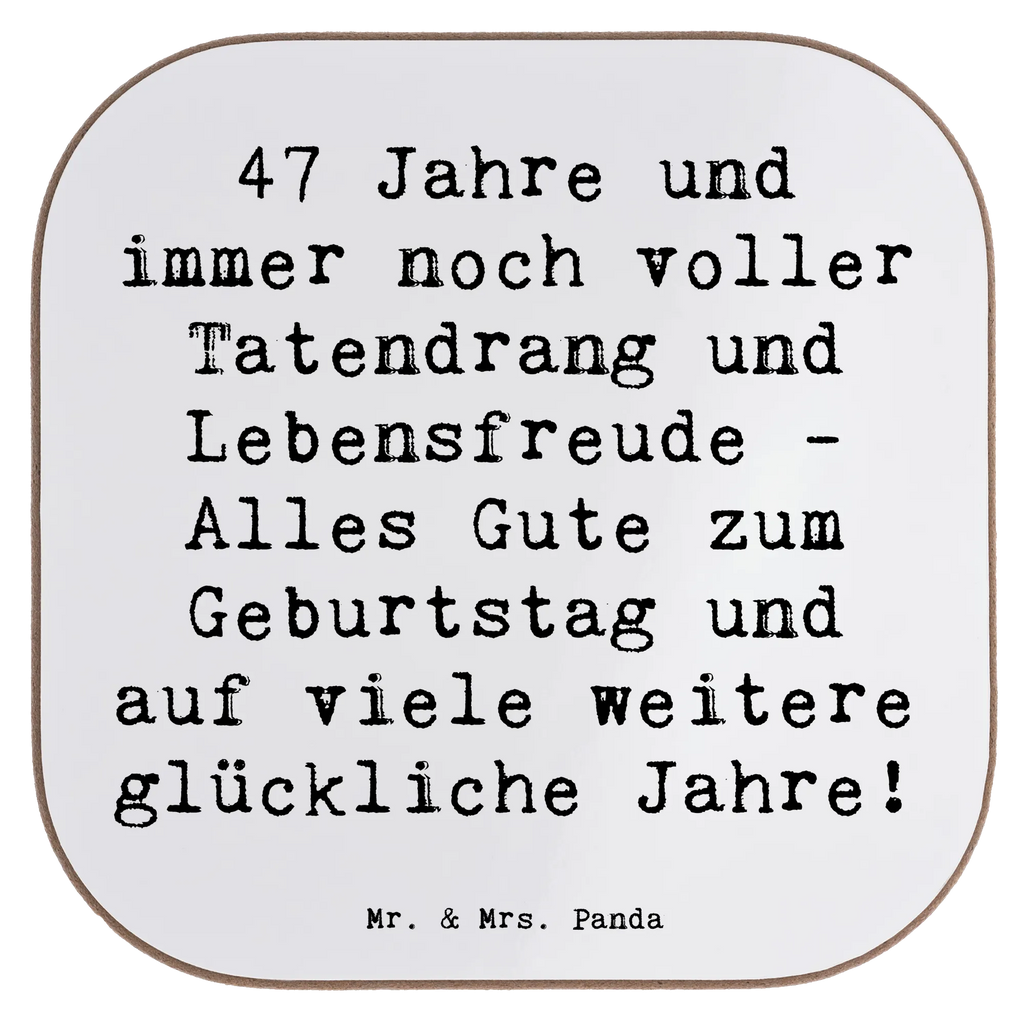 47 Jahre und immer noch voller Tatendrang und Lebensfreude - Alles Gute zum Geburtstag und auf viele weitere glückliche Jahre!

Mr. & Mrs. Panda